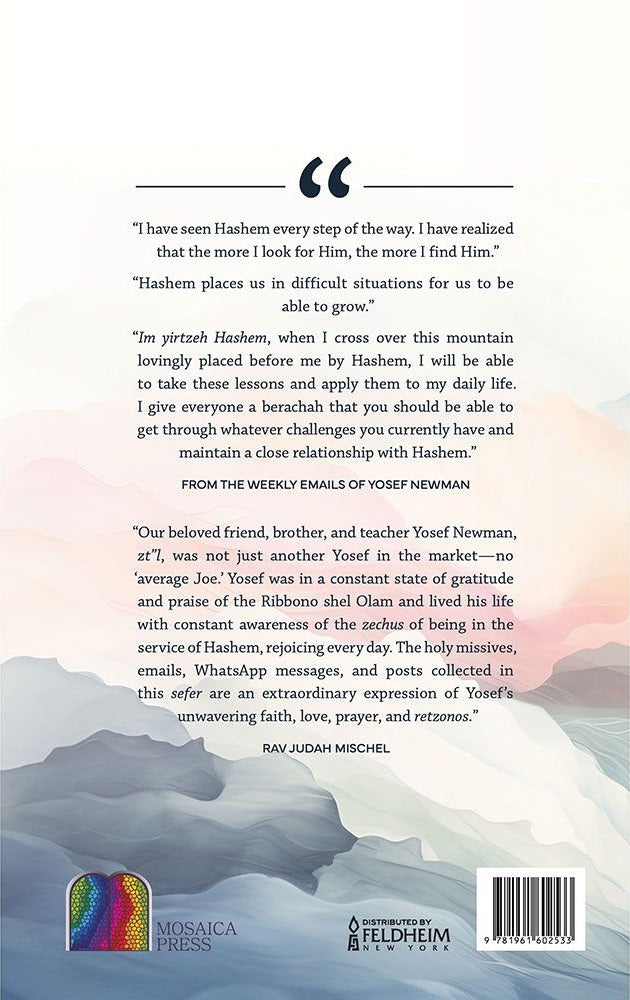 “

“I have seen Hashem every step of the way. I have realized that the more I look for Him, the more I find Him.”

“Hashem places us in difficult situations for us to be able to grow.”

“Im yirtzeh Hashem, when I cross over this mountain lovingly placed before me by Hashem, I will be able to take these lessons and apply them to my daily life. I give everyone a berachah that you should be able to get through whatever challenges you currently have and maintain a close relationship with Hashem.”

FROM THE WEEKLY EMAILS OF YOSEF NEWMAN

“Our beloved friend, brother, and teacher Yosef Newman, zt”l, was not just another Yosef in the market—no ‘average Joe.’ Yosef was in a constant state of gratitude and praise of the Ribbono shel Olam and lived his life with constant awareness of the zechus of being in the service of Hashem, rejoicing every day. The holy missives, emails, WhatsApp messages, and posts collected in this sefer are an extraordinary expression of Yosef’s unwavering faith, love, prayer, and retzonos.”

RAV JUDAH MISCHEL

MOSAICA PRESS

DISTRIBUTED BY FELDHEIM NEW YORK

9 781961 602533